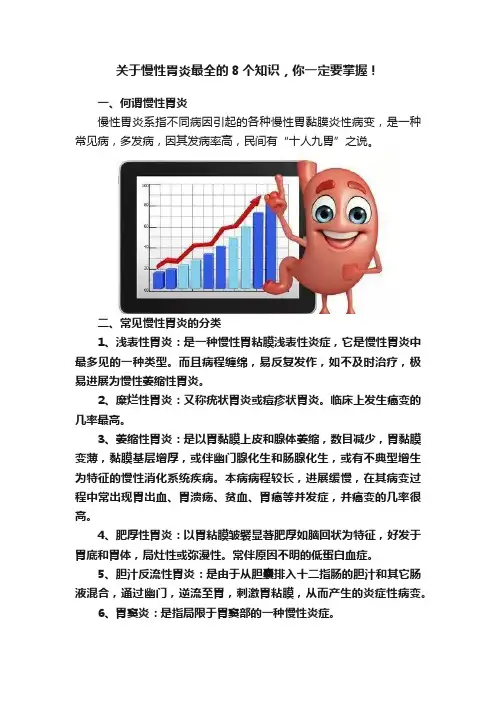 关于慢性胃炎最全的8个知识，你一定要掌握！

一、何谓慢性胃炎

慢性胃炎系指不同病因引起的各种慢性胃黏膜炎性病变，是一种常见病，多发病，因其发病率高，民间有“十人九胃”之说。

二、常见慢性胃炎的分类

1、浅表性胃炎：是一种慢性胃粘膜浅表性炎症，它是慢性胃炎中最多见的一种类型。而且病程缠绵，易反复发作，如不及时治疗，极易进展为慢性萎缩性胃炎。

2、糜烂性胃炎：又称疣状胃炎或痘疹状胃炎。临床上发生癌变的几率最高。

3、萎缩性胃炎：是以胃黏膜上皮和腺体萎缩，数目减少，胃黏膜变薄，黏膜基层增厚，或伴幽门腺化生和肠腺化生，或有不典型增生为特征的慢性消化系统疾病。本病病程较长，进展缓慢，在其病变过程中常出现胃出血、胃溃疡、贫血、胃癌等并发症，并癌变的几率很高。

4、肥厚性胃炎：以胃粘膜皱襞显著肥厚如脑回状为特征，好发于胃底和胃体，局灶性或弥漫性。常伴原因不明的低蛋白血症。

5、胆汁反流性胃炎：是由于从胆囊排入十二指肠的胆汁和其它肠液混合，通过幽门，逆流至胃，刺激胃粘膜，从而产生的炎症性病变。

6、胃窦炎：是指局限于胃窦部的一种慢性炎症。